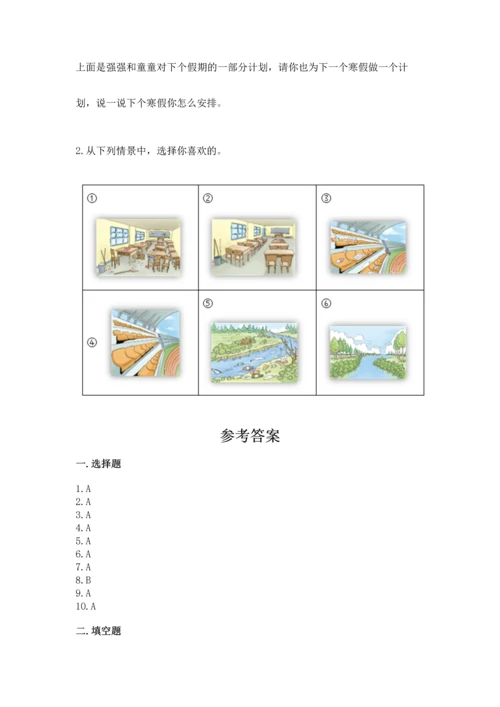 上面是强强和童童对下个假期的一部分计划，请你也为下一个寒假做一个计划，说一说下个寒假你怎么安排。

2. 从下列情景中，选择你喜欢的。

| ① | ② | ③ |
|---|---|---|
| ④ | ⑤ | ⑥ |

参考答案

一. 选择题

1. A
2. A
3. A
4. A
5. A
6. A
7. A
8. B
9. A
10. A

二. 填空题